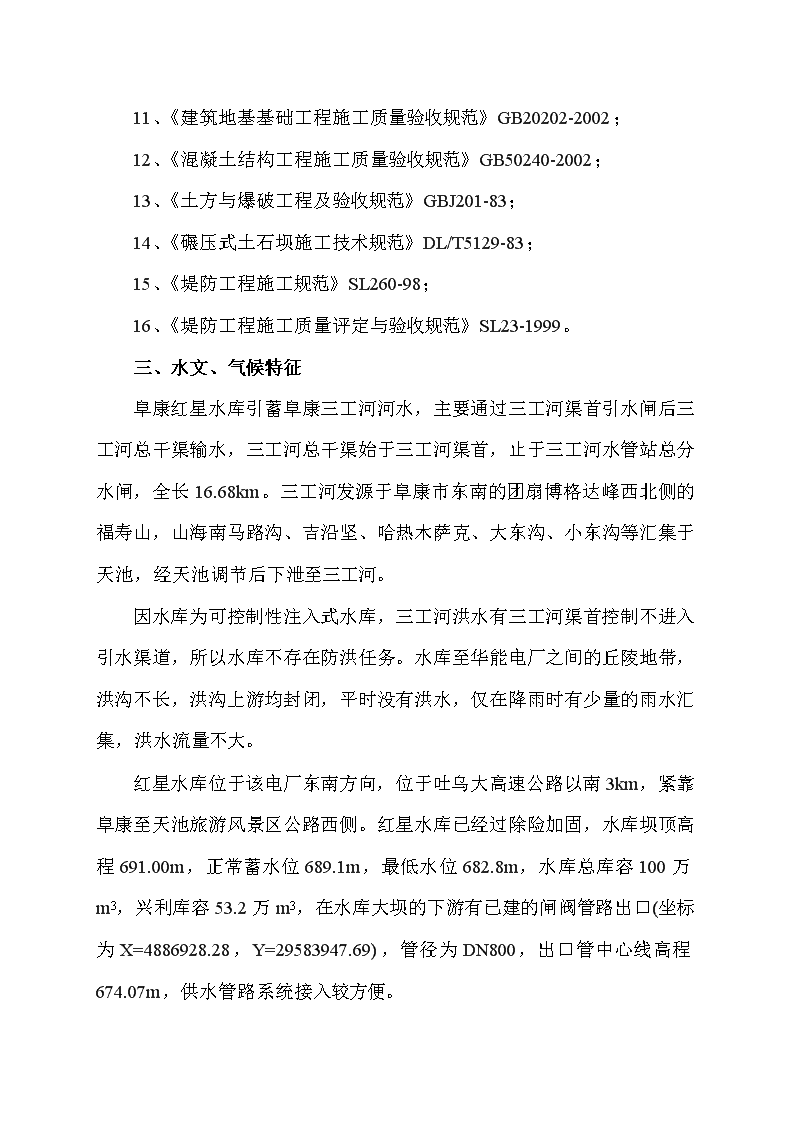 11、《建筑地基基础工程施工质量验收规范》GB20202-2002；

12、《混凝土结构工程施工质量验收规范》GB50240-2002；

13、《土方与爆破工程及验收规范》GBJ201-83；

14、《碾压式土石坝施工技术规范》DL/T5129-83；

15、《堤防工程施工规范》SL260-98；

16、《堤防工程施工质量评定与验收规范》SL23-1999。

三、水文、气候特征

阜康红星水库引蓄阜康三工河河水，主要通过三工河渠首引水闸后三工河总干渠输水，三工河总干渠始于三工河渠首，止于三工河水管站总分水闸，全长 16.68km。三工河发源于阜康市东南的团扇博格达峰西北侧的福寿山，山海南马路沟、吉沿坚、哈热木萨克、大东沟、小东沟等汇集于天池，经天池调节后下泄至三工河。

因水库为可控制性注入式水库，三工河洪水有三工河渠首控制不进入引水渠道，所以水库不存在防洪任务。水库至华能电厂之间的丘陵地带，洪沟不长，洪沟上游均封闭，平时没有洪水，仅在降雨时有少量的雨水汇集，洪水流量不大。

红星水库位于该电厂东南方向，位于吐乌大高速公路以南 3km，紧靠阜康至天池旅游风景区公路西侧。红星水库已经过除险加固，水库坝顶高程 691.00m，正常蓄水位 689.1m，最低水位 682.8m，水库总库容 100 万 $m^3$，兴利库容 53.2 万 $m^3$，在水库大坝的下游有已建的闸阀管路出口(坐标为 X=4886928.28，Y=29583947.69)，管径为 DN800，出口管中心线高程 674.07m，供水管路系统接入较方便。